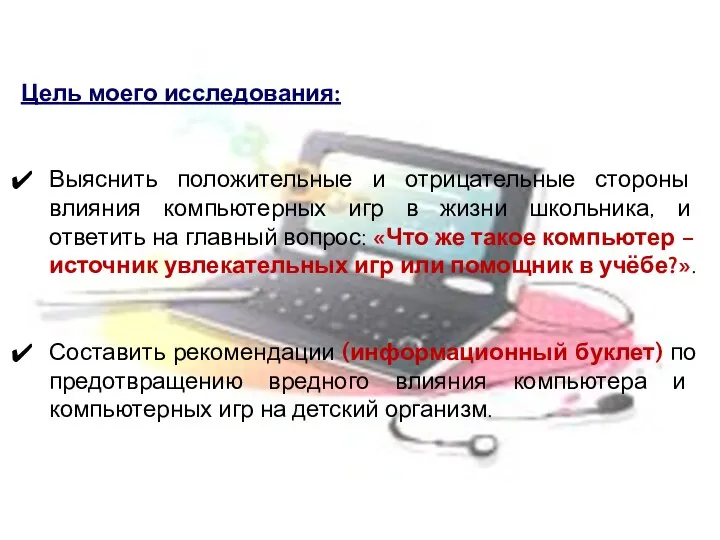 Цель моего исследования:

✔ Выяснить положительные и отрицательные стороны влияния компьютерных игр в жизни школьника, и ответить на главный вопрос: «Что же такое компьютер – источник увлекательных игр или помощник в учёбе?».

✔ Составить рекомендации (информационный буклет) по предотвращению вредного влияния компьютера и компьютерных игр на детский организм.